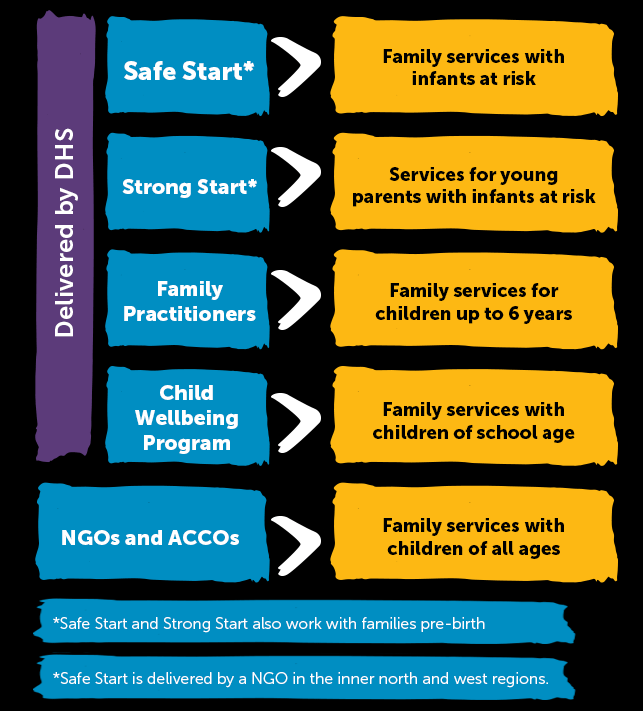 Delivered by DHS

Safe Start*

Family services with infants at risk

Strong Start*

Services for young parents with infants at risk

Family Practitioners

Family services for children up to 6 years

Child Wellbeing Program

Family services with children of school age

NGOs and ACCOs

Family services with children of all ages

*Safe Start and Strong Start also work with families pre-birth

*Safe Start is delivered by a NGO in the inner north and west regions.